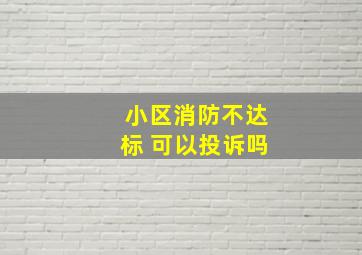 小区消防不达标 可以投诉吗